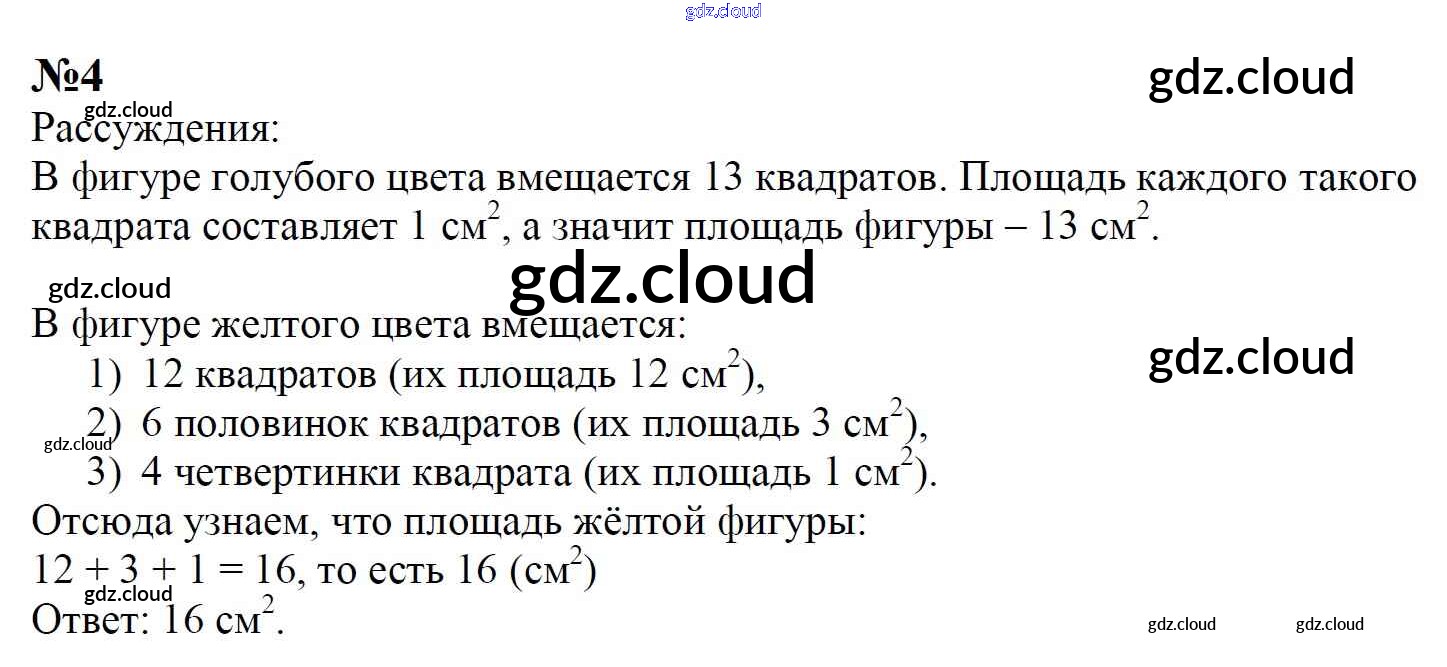 №4

Рассуждения:
В фигуре голубого цвета вмещается 13 квадратов. Площадь каждого такого квадрата составляет 1 $см^2$, а значит площадь фигуры – 13 $см^2$.

В фигуре желтого цвета вмещается:
1) 12 квадратов (их площадь 12 $см^2$),
2) 6 половинок квадратов (их площадь 3 $см^2$),
3) 4 четвертинки квадрата (их площадь 1 $см^2$).
Отсюда узнаем, что площадь жёлтой фигуры:
$12 + 3 + 1 = 16$, то есть 16 ($см^2$)
Ответ: 16 $см^2$.

gdz.cloud